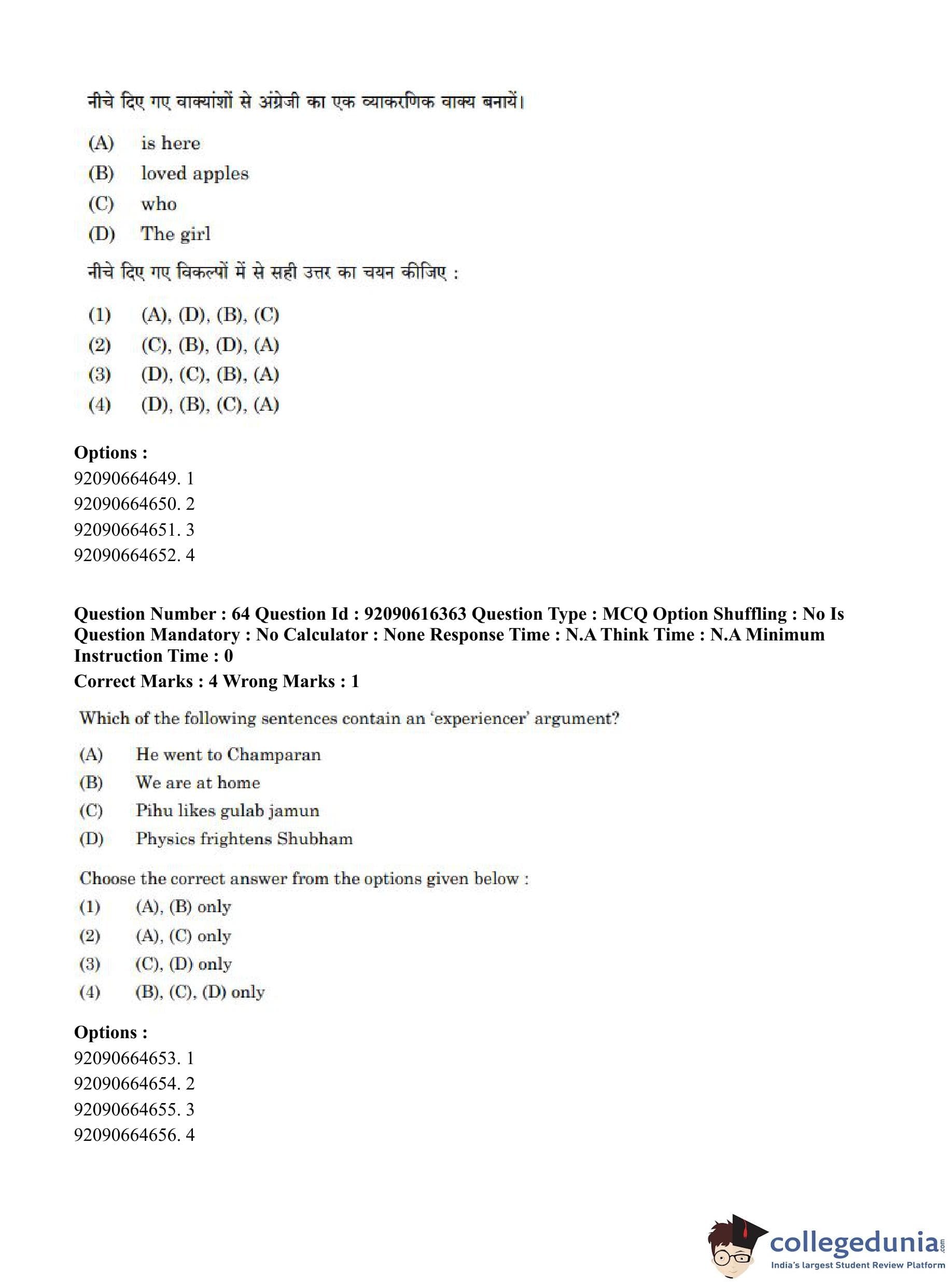 नीचे दिए गए वाक्यांशों से अंग्रेजी का एक व्याकरणिक वाक्य बनायें।

(A) is here
(B) loved apples
(C) who
(D) The girl

नीचे दिए गए विकल्पों में से सही उत्तर का चयन कीजिए :

(1) (A), (D), (B), (C)
(2) (C), (B), (D), (A)
(3) (D), (C), (B), (A)
(4) (D), (B), (C), (A)

Options :
92090664649. 1
92090664650. 2
92090664651. 3
92090664652. 4

Question Number : 64 Question Id : 92090616363 Question Type : MCQ Option Shuffling : No Is Question Mandatory : No Calculator : None Response Time : N.A Think Time : N.A Minimum Instruction Time : 0
Correct Marks : 4 Wrong Marks : 1

Which of the following sentences contain an 'experiencer' argument?

(A) He went to Champaran
(B) We are at home
(C) Pihu likes gulab jamun
(D) Physics frightens Shubham

Choose the correct answer from the options given below :
(1) (A), (B) only
(2) (A), (C) only
(3) (C), (D) only
(4) (B), (C), (D) only

Options :
92090664653. 1
92090664654. 2
92090664655. 3
92090664656. 4

collegedunia.com
India's largest Student Review Platform